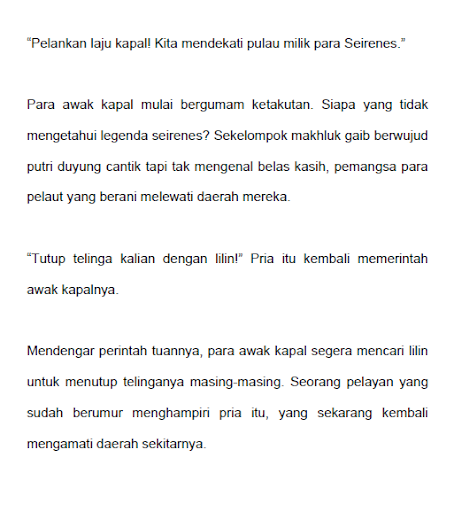 “Pelankan laju kapal! Kita mendekati pulau milik para Seirenes.”

Para awak kapal mulai bergumam ketakutan. Siapa yang tidak mengetahui legenda seirenes? Sekelompok makhluk gaib berwujud putri duyung cantik tapi tak mengenal belas kasih, pemangsa para pelaut yang berani melewati daerah mereka.

“Tutup telinga kalian dengan lilin!” Pria itu kembali memerintah awak kapalnya.

Mendengar perintah tuannya, para awak kapal segera mencari lilin untuk menutup telinganya masing-masing. Seorang pelayan yang sudah berumur menghampiri pria itu, yang sekarang kembali mengamati daerah sekitarnya.